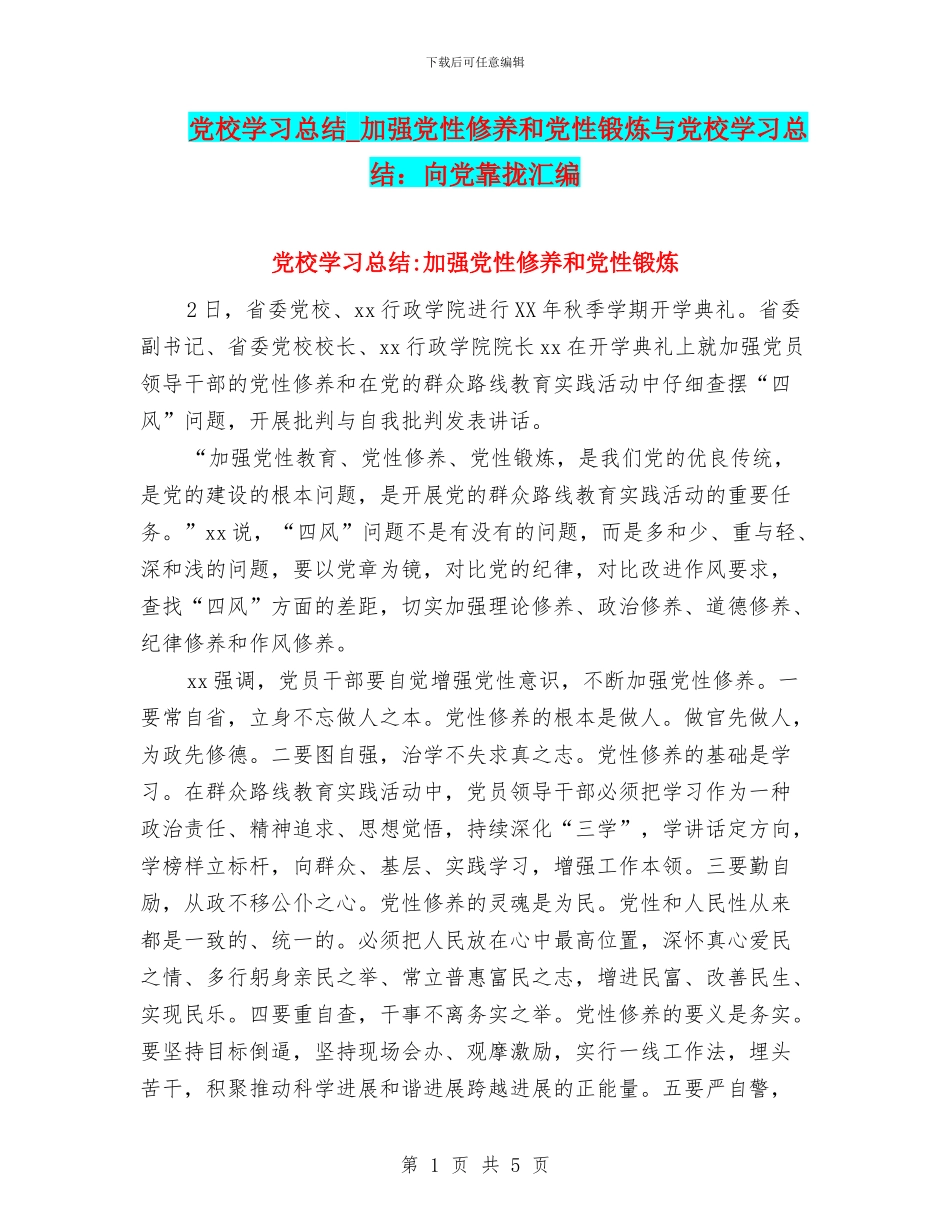 下载后可任意编辑

党校学习总结_加强党性修养和党性锻炼与党校学习总结：向党靠拢汇编

党校学习总结:加强党性修养和党性锻炼

2日，省委党校、xx行政学院进行XX年秋季学期开学典礼。省委副书记、省委党校校长、xx行政学院院长xx在开学典礼上就加强党员领导干部的党性修养和在党的群众路线教育实践活动中仔细查摆“四风”问题，开展批判与自我批判发表讲话。

“加强党性教育、党性修养、党性锻炼，是我们党的优良传统，是党的建设的根本问题，是开展党的群众路线教育实践活动的重要任务。”xx说，“四风”问题不是有没有的问题，而是多和少、重与轻、深和浅的问题，要以党章为镜，对比党的纪律，对比改进作风要求，查找“四风”方面的差距，切实加强理论修养、政治修养、道德修养、纪律修养和作风修养。

xx强调，党员干部要自觉增强党性意识，不断加强党性修养。一要常自省，立身不忘做人之本。党性修养的根本是做人。做官先做人，为政先修德。二要图自强，治学不失求真之志。党性修养的基础是学习。在群众路线教育实践活动中，党员领导干部必须把学习作为一种政治责任、精神追求、思想觉悟，持续深化“三学”，学讲话定方向，学榜样立标杆，向群众、基层、实践学习，增强工作本领。三要勤自励，从政不移公仆之心。党性修养的灵魂是为民。党性和人民性从来都是一致的、统一的。必须把人民放在心中最高位置，深怀真心爱民之情、多行躬身亲民之举、常立普惠富民之志，增进民富、改善民生、实现民乐。四要重自查，干事不离务实之举。党性修养的要义是务实。要坚持目标倒逼，坚持现场会办、观摩激励，实行一线工作法，埋头苦干，积聚推动科学进展和谐进展跨越进展的正能量。五要严自警，

第 1 页 共 5 页